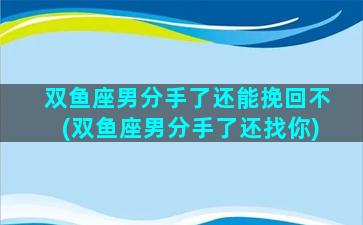 双鱼座男分手了还能挽回不(双鱼座男分手了还找你)